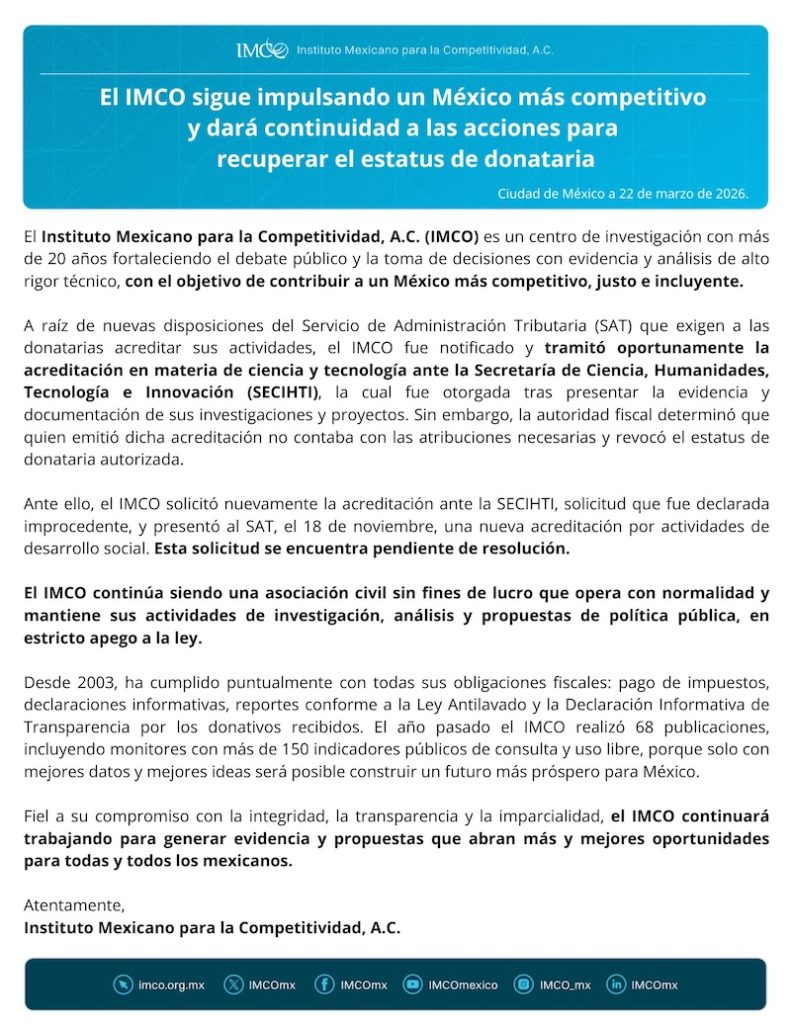 IMCO Instituto Mexicano para la Competitividad, A.C.

El IMCO sigue impulsando un México más competitivo y dará continuidad a las acciones para recuperar el estatus de donataria

Ciudad de México a 22 de marzo de 2026.

El Instituto Mexicano para la Competitividad, A.C. (IMCO) es un centro de investigación con más de 20 años fortaleciendo el debate público y la toma de decisiones con evidencia y análisis de alto rigor técnico, con el objetivo de contribuir a un México más competitivo, justo e incluyente.

A raíz de nuevas disposiciones del Servicio de Administración Tributaria (SAT) que exigen a las donatarias acreditar sus actividades, el IMCO fue notificado y tramitó oportunamente la acreditación en materia de ciencia y tecnología ante la Secretaría de Ciencia, Humanidades, Tecnología e Innovación (SECIHTI), la cual fue otorgada tras presentar la evidencia y documentación de sus investigaciones y proyectos. Sin embargo, la autoridad fiscal determinó que quien emitió dicha acreditación no contaba con las atribuciones necesarias y revocó el estatus de donataria autorizada.

Ante ello, el IMCO solicitó nuevamente la acreditación ante la SECIHTI, solicitud que fue declarada improcedente, y presentó al SAT, el 18 de noviembre, una nueva acreditación por actividades de desarrollo social. Esta solicitud se encuentra pendiente de resolución.

El IMCO continúa siendo una asociación civil sin fines de lucro que opera con normalidad y mantiene sus actividades de investigación, análisis y propuestas de política pública, en estricto apego a la ley.

Desde 2003, ha cumplido puntualmente con todas sus obligaciones fiscales: pago de impuestos, declaraciones informativas, reportes conforme a la Ley Antilavado y la Declaración Informativa de Transparencia por los donativos recibidos. El año pasado el IMCO realizó 68 publicaciones, incluyendo monitores con más de 150 indicadores públicos de consulta y uso libre, porque solo con mejores datos y mejores ideas será posible construir un futuro más próspero para México.

Fiel a su compromiso con la integridad, la transparencia y la imparcialidad, el IMCO continuará trabajando para generar evidencia y propuestas que abran más y mejores oportunidades para todas y todos los mexicanos.

Atentamente,
Instituto Mexicano para la Competitividad, A.C.

imco.org.mx IMCOmx IMCOmx IMCOmexico IMCO_mx IMCOmx